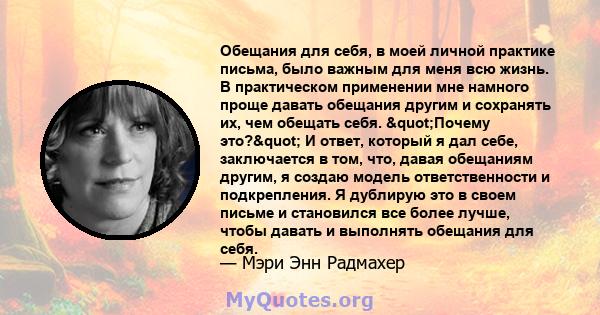 Обещания для себя, в моей личной практике письма, было важным для меня всю жизнь. В практическом применении мне намного проще давать обещания другим и сохранять их, чем обещать себя. &quot;Почему это?&quot; И ответ, который я дал себе, заключается в том, что, давая обещаниям другим, я создаю модель ответственности и подкрепления. Я дублирую это в своем письме и становился все более лучше, чтобы давать и выполнять обещания для себя.
— Мэри Энн Радмахер

MyQuotes.org